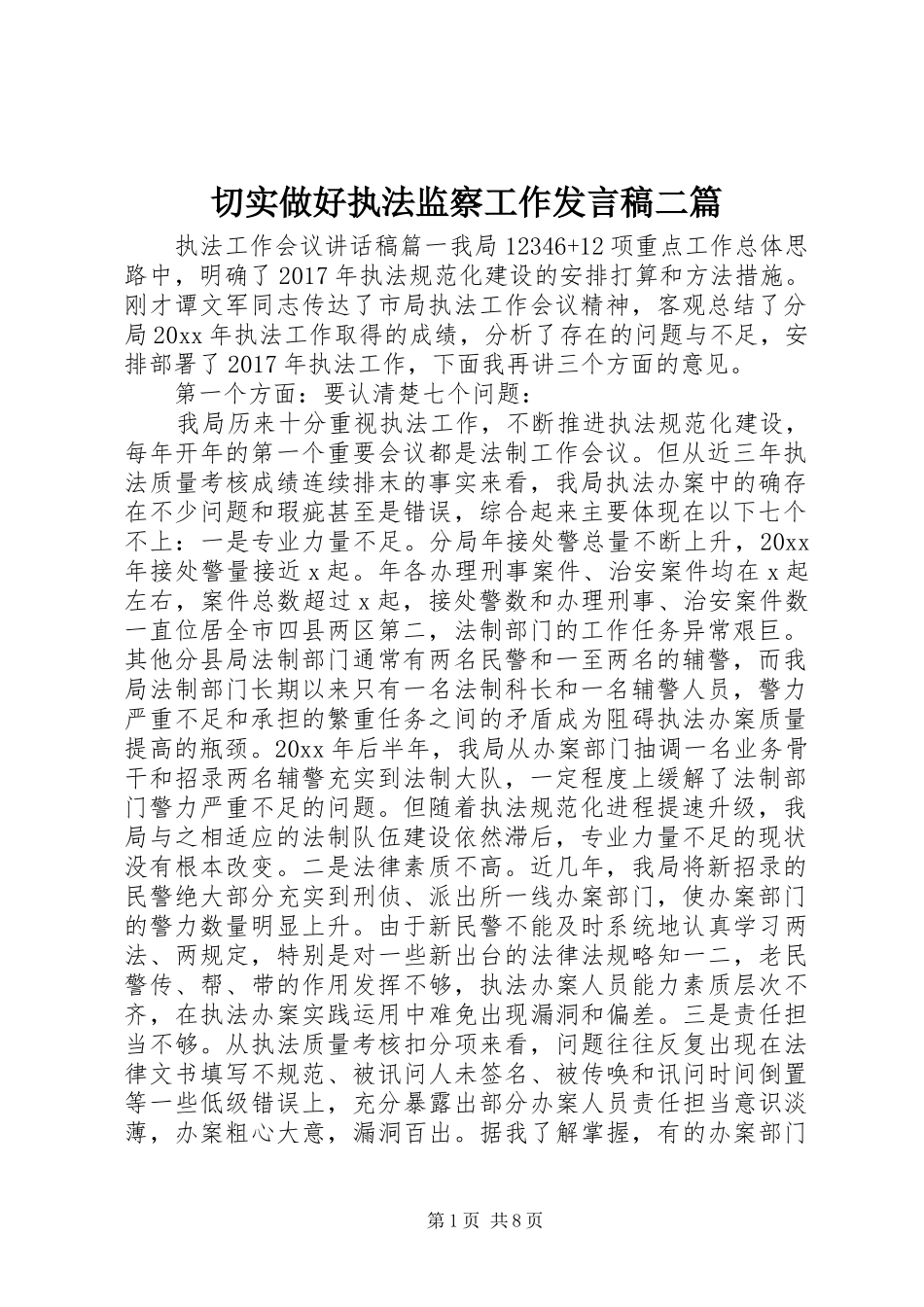 切实做好执法监察工作发言稿二篇

执法工作会议讲话稿篇一我局12346+12项重点工作总体思路中，明确了2017年执法规范化建设的安排打算和方法措施。刚才谭文军同志传达了市局执法工作会议精神，客观总结了分局20xx年执法工作取得的成绩，分析了存在的问题与不足，安排部署了2017年执法工作，下面我再讲三个方面的意见。

第一个方面：要认清楚七个问题：

我局历来十分重视执法工作，不断推进执法规范化建设，每年开年的第一个重要会议都是法制工作会议。但从近三年执法质量考核成绩连续排末的事实来看，我局执法办案中的确存在不少问题和瑕疵甚至是错误，综合起来主要体现在以下七个不上：一是专业力量不足。分局年接处警总量不断上升，20xx年接处警量接近x起。年各办理刑事案件、治安案件均在x起左右，案件总数超过x起，接处警数和办理刑事、治安案件数一直位居全市四县两区第二，法制部门的工作任务异常艰巨。其他分县局法制部门通常有两名民警和一至两名的辅警，而我局法制部门长期以来只有一名法制科长和一名辅警人员，警力严重不足和承担的繁重任务之间的矛盾成为阻碍执法办案质量提高的瓶颈。20xx年后半年，我局从办案部门抽调一名业务骨干和招录两名辅警充实到法制大队，一定程度上缓解了法制部门警力严重不足的问题。但随着执法规范化进程提速升级，我局与之相适应的法制队伍建设依然滞后，专业力量不足的现状没有根本改变。二是法律素质不高。近几年，我局将新招录的民警绝大部分充实到刑侦、派出所一线办案部门，使办案部门的警力数量明显上升。由于新民警不能及时系统地认真学习两法、两规定，特别是对一些新出台的法律法规略知一二，老民警传、帮、带的作用发挥不够，执法办案人员能力素质层次不齐，在执法办案实践运用中难免出现漏洞和偏差。三是责任担当不够。从执法质量考核扣分项来看，问题往往反复出现在法律文书填写不规范、被讯问人未签名、被传唤和讯问时间倒置等一些低级错误上，充分暴露出部分办案人员责任担当意识淡薄，办案粗心大意，漏洞百出。据我了解掌握，有的办案部门

第1页 共8页